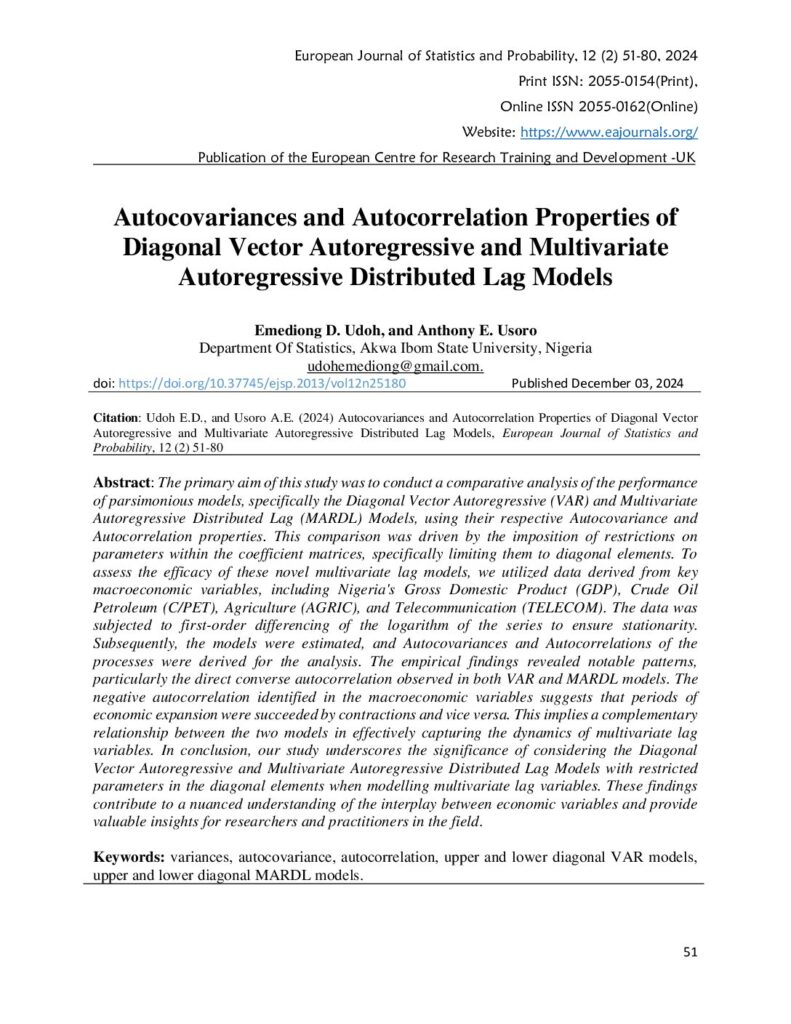 European Journal of Statistics and Probability, 12 (2) 51-80, 2024
Print ISSN: 2055-0154(Print),
Online ISSN 2055-0162(Online)
Website: https://www.eajournals.org/
Publication of the European Centre for Research Training and Development -UK

Autocovariances and Autocorrelation Properties of Diagonal Vector Autoregressive and Multivariate Autoregressive Distributed Lag Models

Emediong D. Udoh, and Anthony E. Usoro
Department Of Statistics, Akwa Ibom State University, Nigeria
udohemediong@gmail.com.

doi: https://doi.org/10.37745/ejsp.2013/vol12n25180 Published December 03, 2024

Citation: Udoh E.D., and Usoro A.E. (2024) Autocovariances and Autocorrelation Properties of Diagonal Vector Autoregressive and Multivariate Autoregressive Distributed Lag Models, European Journal of Statistics and Probability, 12 (2) 51-80

Abstract: The primary aim of this study was to conduct a comparative analysis of the performance of parsimonious models, specifically the Diagonal Vector Autoregressive (VAR) and Multivariate Autoregressive Distributed Lag (MARDL) Models, using their respective Autocovariance and Autocorrelation properties. This comparison was driven by the imposition of restrictions on parameters within the coefficient matrices, specifically limiting them to diagonal elements. To assess the efficacy of these novel multivariate lag models, we utilized data derived from key macroeconomic variables, including Nigeria's Gross Domestic Product (GDP), Crude Oil Petroleum (C/PET), Agriculture (AGRIC), and Telecommunication (TELECOM). The data was subjected to first-order differencing of the logarithm of the series to ensure stationarity. Subsequently, the models were estimated, and Autocovariances and Autocorrelations of the processes were derived for the analysis. The empirical findings revealed notable patterns, particularly the direct converse autocorrelation observed in both VAR and MARDL models. The negative autocorrelation identified in the macroeconomic variables suggests that periods of economic expansion were succeeded by contractions and vice versa. This implies a complementary relationship between the two models in effectively capturing the dynamics of multivariate lag variables. In conclusion, our study underscores the significance of considering the Diagonal Vector Autoregressive and Multivariate Autoregressive Distributed Lag Models with restricted parameters in the diagonal elements when modelling multivariate lag variables. These findings contribute to a nuanced understanding of the interplay between economic variables and provide valuable insights for researchers and practitioners in the field.

Keywords: variances, autocovariance, autocorrelation, upper and lower diagonal VAR models, upper and lower diagonal MARDL models.

51